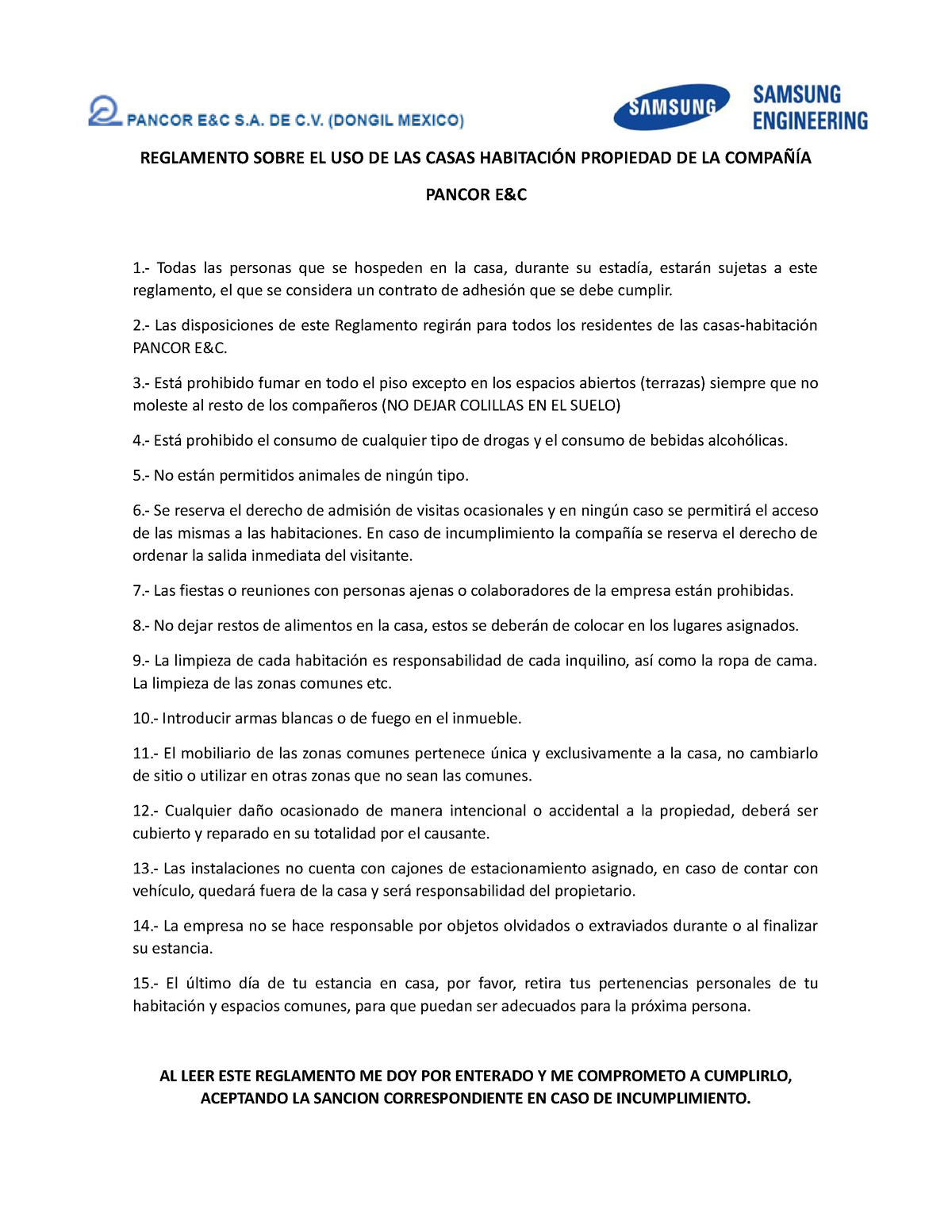 PANCOR E&C S.A. DE C.V. (DONGIL MEXICO)

SAMSUNG

SAMSUNG ENGINEERING

REGLAMENTO SOBRE EL USO DE LAS CASAS HABITACIÓN PROPIEDAD DE LA COMPAÑÍA

PANCOR E&C

1.- Todas las personas que se hospeden en la casa, durante su estadía, estarán sujetas a este reglamento, el que se considera un contrato de adhesión que se debe cumplir.

2.- Las disposiciones de este Reglamento regirán para todos los residentes de las casas-habitación PANCOR E&C.

3.- Está prohibido fumar en todo el piso excepto en los espacios abiertos (terrazas) siempre que no moleste al resto de los compañeros (NO DEJAR COLILLAS EN EL SUELO)

4.- Está prohibido el consumo de cualquier tipo de drogas y el consumo de bebidas alcohólicas.

5.- No están permitidos animales de ningún tipo.

6.- Se reserva el derecho de admisión de visitas ocasionales y en ningún caso se permitirá el acceso de las mismas a las habitaciones. En caso de incumplimiento la compañía se reserva el derecho de ordenar la salida inmediata del visitante.

7.- Las fiestas o reuniones con personas ajenas o colaboradores de la empresa están prohibidas.

8.- No dejar restos de alimentos en la casa, estos se deberán de colocar en los lugares asignados.

9.- La limpieza de cada habitación es responsabilidad de cada inquilino, así como la ropa de cama. La limpieza de las zonas comunes etc.

10.- Introducir armas blancas o de fuego en el inmueble.

11.- El mobiliario de las zonas comunes pertenece única y exclusivamente a la casa, no cambiarlo de sitio o utilizar en otras zonas que no sean las comunes.

12.- Cualquier daño ocasionado de manera intencional o accidental a la propiedad, deberá ser cubierto y reparado en su totalidad por el causante.

13.- Las instalaciones no cuenta con cajones de estacionamiento asignado, en caso de contar con vehículo, quedará fuera de la casa y será responsabilidad del propietario.

14.- La empresa no se hace responsable por objetos olvidados o extraviados durante o al finalizar su estancia.

15.- El último día de tu estancia en casa, por favor, retira tus pertenencias personales de tu habitación y espacios comunes, para que puedan ser adecuados para la próxima persona.

AL LEER ESTE REGLAMENTO ME DOY POR ENTERADO Y ME COMPROMETO A CUMPLIRLO, ACEPTANDO LA SANCION CORRESPONDIENTE EN CASO DE INCUMPLIMIENTO.